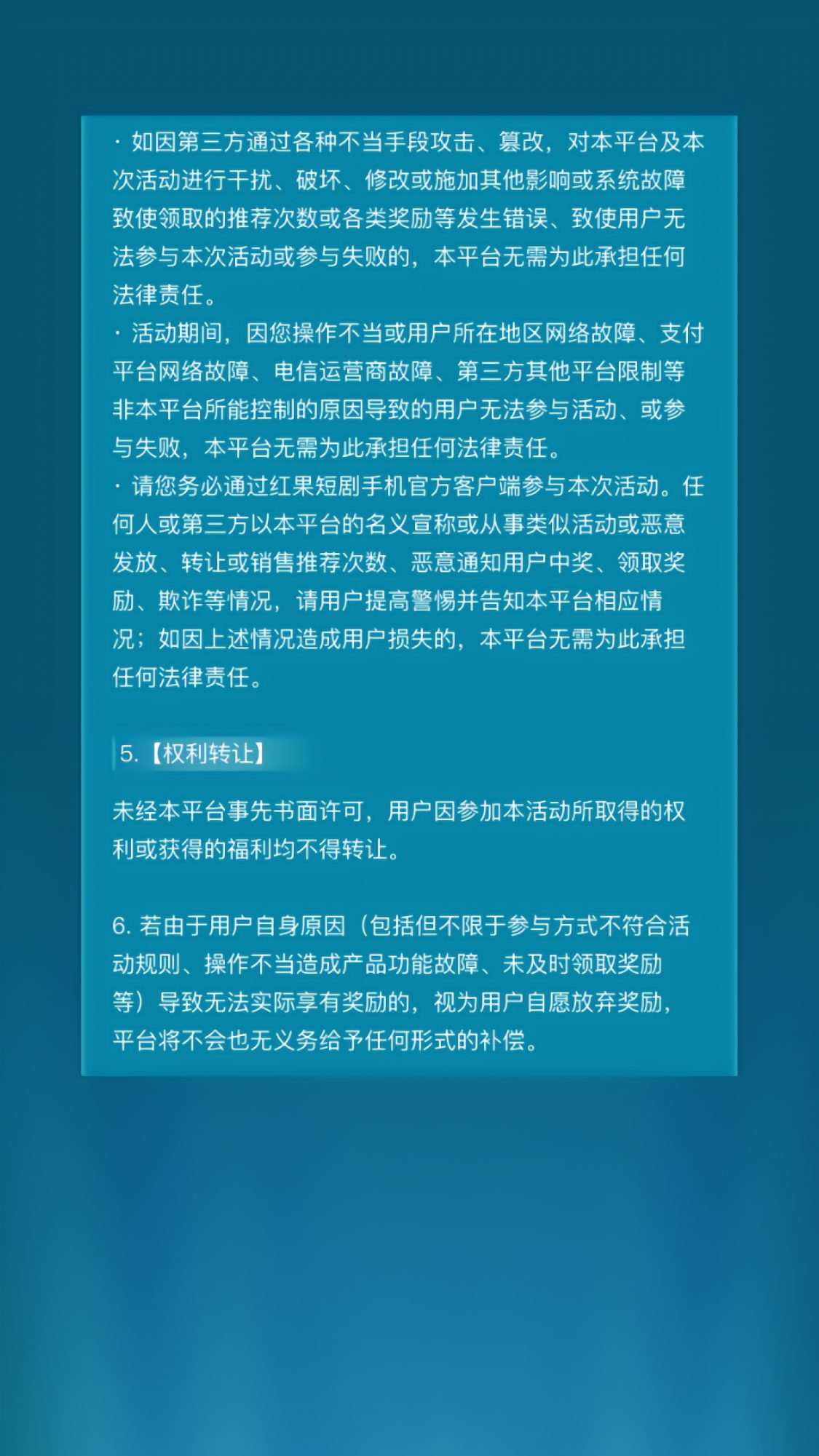 · 如因第三方通过各种不当手段攻击、篡改，对本平台及本次活动进行干扰、破坏、修改或施加其他影响或系统故障致使领取的推荐次数或各类奖励等发生错误、致使用户无法参与本次活动或参与失败的，本平台无需为此承担任何法律责任。
· 活动期间，因您操作不当或用户所在地区网络故障、支付平台网络故障、电信运营商故障、第三方其他平台限制等非本平台所能控制的原因导致的用户无法参与活动、或参与失败，本平台无需为此承担任何法律责任。
· 请您务必通过红果短剧手机官方客户端参与本次活动。任何人或第三方以本平台的名义宣称或从事类似活动或恶意发放、转让或销售推荐次数、恶意通知用户中奖、领取奖励、欺诈等情况，请用户提高警惕并告知本平台相应情况；如因上述情况造成用户损失的，本平台无需为此承担任何法律责任。

5.【权利转让】

未经本平台事先书面许可，用户因参加本活动所取得的权利或获得的福利均不得转让。

6. 若由于用户自身原因（包括但不限于参与方式不符合活动规则、操作不当造成产品功能故障、未及时领取奖励等）导致无法实际享有奖励的，视为用户自愿放弃奖励，平台将不会也无义务给予任何形式的补偿。